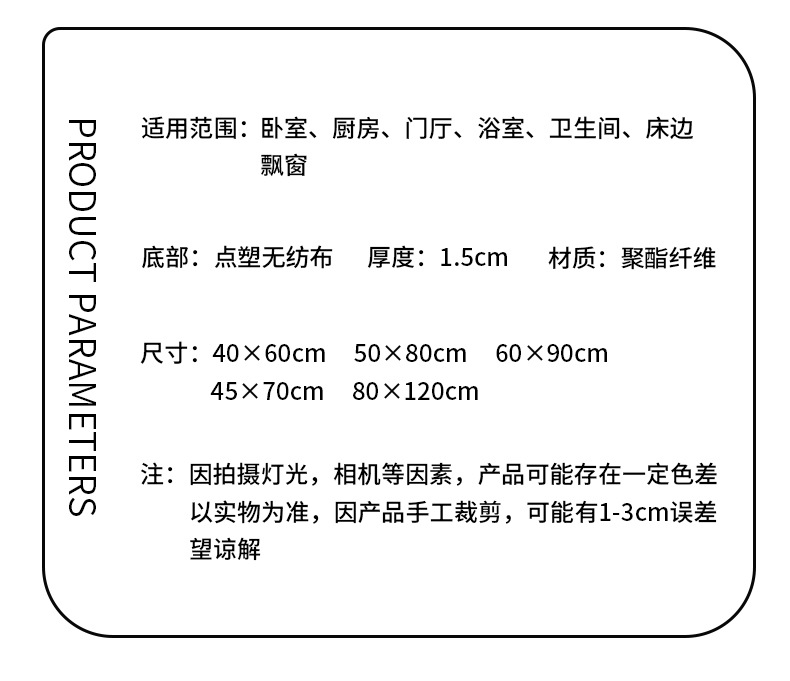 PRODUCT PARAMETERS

适用范围：卧室、厨房、门厅、浴室、卫生间、床边飘窗

底部：点塑无纺布　厚度：1.5cm　材质：聚酯纤维

尺寸：40×60cm　50×80cm　60×90cm
45×70cm　80×120cm

注：因拍摄灯光，相机等因素，产品可能存在一定色差以实物为准，因产品手工裁剪，可能有1-3cm误差望谅解